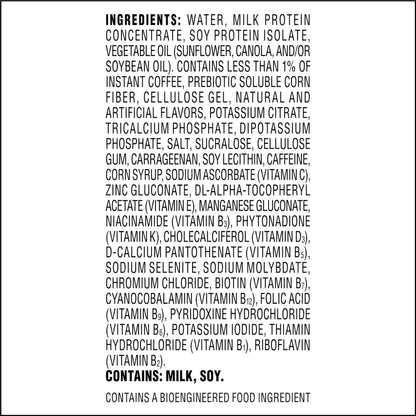 INGREDIENTS: WATER, MILK PROTEIN CONCENTRATE, SOY PROTEIN ISOLATE, VEGETABLE OIL (SUNFLOWER, CANOLA, AND/OR SOYBEAN OIL). CONTAINS LESS THAN 1% OF INSTANT COFFEE, PREBIOTIC SOLUBLE CORN FIBER, CELLULOSE GEL, NATURAL AND ARTIFICIAL FLAVORS, POTASSIUM CITRATE, TRICALCIUM PHOSPHATE, DIPOTASSIUM PHOSPHATE, SALT, SUCRALOSE, CELLULOSE GUM, CARRAGEENAN, SOY LECITHIN, CAFFEINE, CORN SYRUP, SODIUM ASCORBATE (VITAMIN C), ZINC GLUCONATE, DL-ALPHA-TOCOPHERYL ACETATE (VITAMIN E), MANGANESE GLUCONATE, NIACINAMIDE (VITAMIN $B_3$), PHYTONADIONE (VITAMIN K), CHOLECALCIFEROL (VITAMIN $D_3$), D-CALCIUM PANTOTHENATE (VITAMIN $B_5$), SODIUM SELENITE, SODIUM MOLYBDATE, CHROMIUM CHLORIDE, BIOTIN (VITAMIN $B_7$), CYANOCOBALAMIN (VITAMIN $B_{12}$), FOLIC ACID (VITAMIN $B_9$), PYRIDOXINE HYDROCHLORIDE (VITAMIN $B_6$), POTASSIUM IODIDE, THIAMIN HYDROCHLORIDE (VITAMIN $B_1$), RIBOFLAVIN (VITAMIN $B_2$).
CONTAINS: MILK, SOY.

CONTAINS A BIOENGINEERED FOOD INGREDIENT